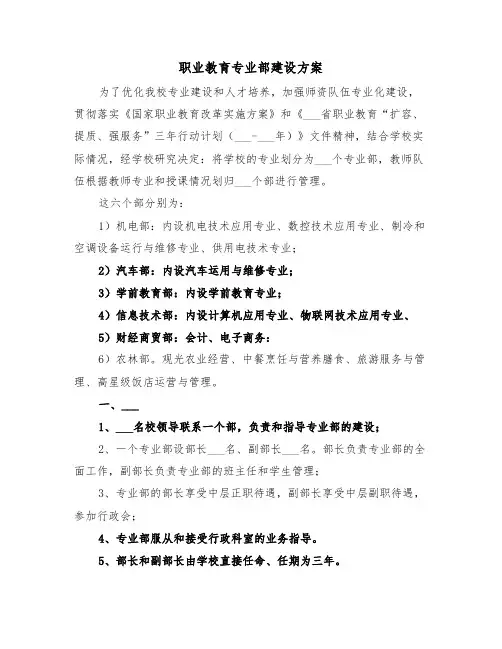 职业教育专业部建设方案

为了优化我校专业建设和人才培养，加强师资队伍专业化建设，贯彻落实《国家职业教育改革实施方案》和《___省职业教育“扩容、提质、强服务”三年行动计划（___-___年）》文件精神，结合学校实际情况，经学校研究决定：将学校的专业划分为___个专业部，教师队伍根据教师专业和授课情况划归___个部进行管理。

这六个部分别为：

1）机电部：内设机电技术应用专业、数控技术应用专业、制冷和空调设备运行与维修专业、供用电技术专业；

2）汽车部：内设汽车运用与维修专业；

3）学前教育部：内设学前教育专业；

4）信息技术部：内设计算机应用专业、物联网技术应用专业、

5）财经商贸部：会计、电子商务；

6）农林部。观光农业经营、中餐烹饪与营养膳食、旅游服务与管理、高星级饭店运营与管理。

一、___

1、___名校领导联系一个部，负责和指导专业部的建设；

2、一个专业部设部长___名、副部长___名。部长负责专业部的全面工作，副部长负责专业部的班主任和学生管理；

3、专业部的部长享受中层正职待遇，副部长享受中层副职待遇，参加行政会；

4、专业部服从和接受行政科室的业务指导。

5、部长和副部长由学校直接任命、任期为三年。